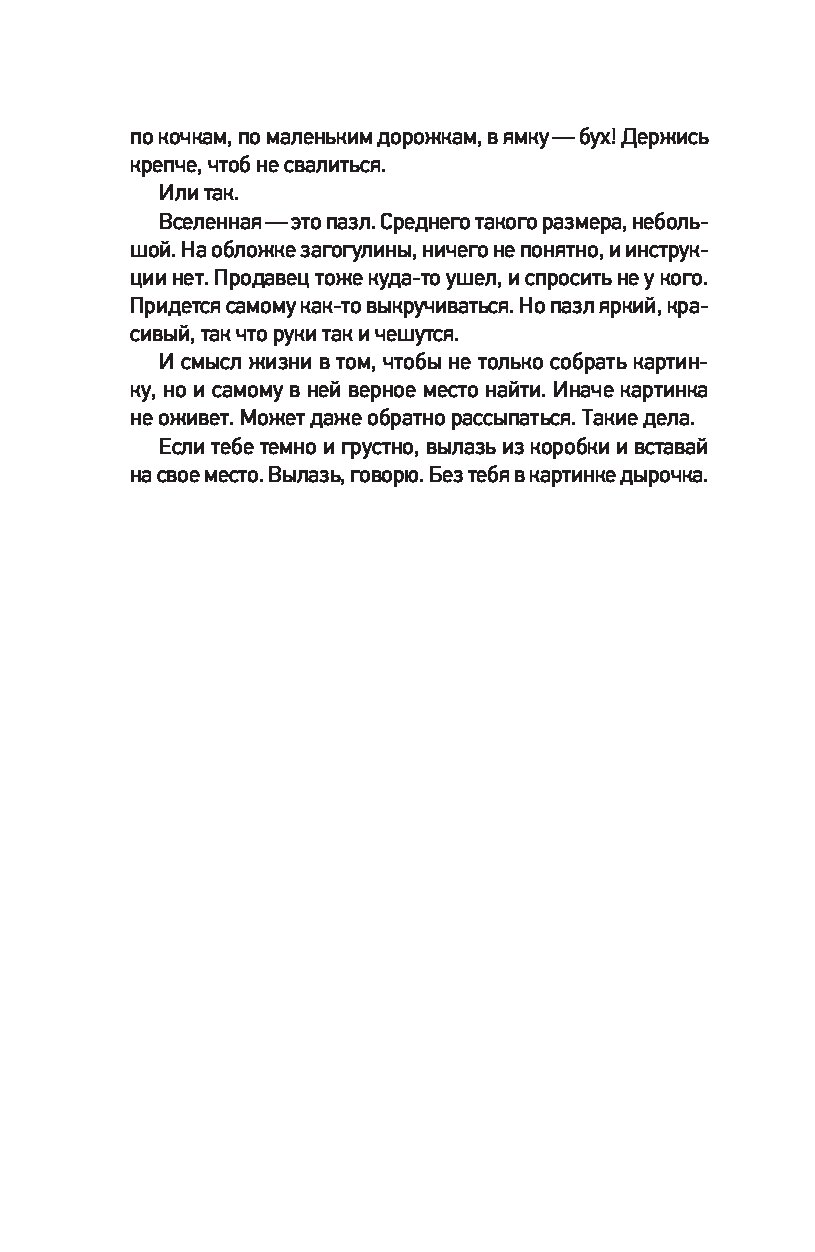 по кочкам, по маленьким дорожкам, в ямку — бух! Держись крепче, чтоб не свалиться.

Или так.

Вселенная — это пазл. Среднего такого размера, небольшой. На обложке загогулины, ничего не понятно, и инструкции нет. Продавец тоже куда-то ушел, и спросить не у кого. Придется самому как-то выкручиваться. Но пазл яркий, красивый, так что руки так и чешутся.

И смысл жизни в том, чтобы не только собрать картинку, но и самому в ней верное место найти. Иначе картинка не оживет. Может даже обратно рассыпаться. Такие дела.

Если тебе темно и грустно, вылазь из коробки и вставай на свое место. Вылазь, говорю. Без тебя в картинке дырочка.